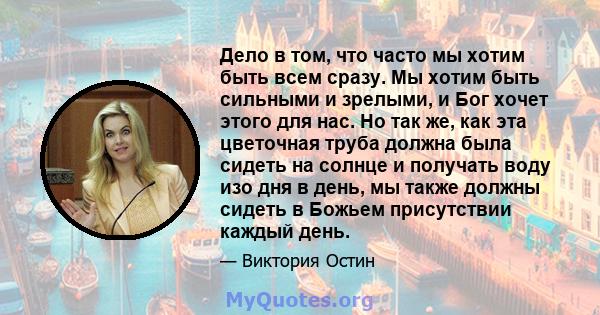 Дело в том, что часто мы хотим быть всем сразу. Мы хотим быть сильными и зрелыми, и Бог хочет этого для нас. Но так же, как эта цветочная труба должна была сидеть на солнце и получать воду изо дня в день, мы также должны сидеть в Божьем присутствии каждый день.

— Виктория Остин

MyQuotes.org